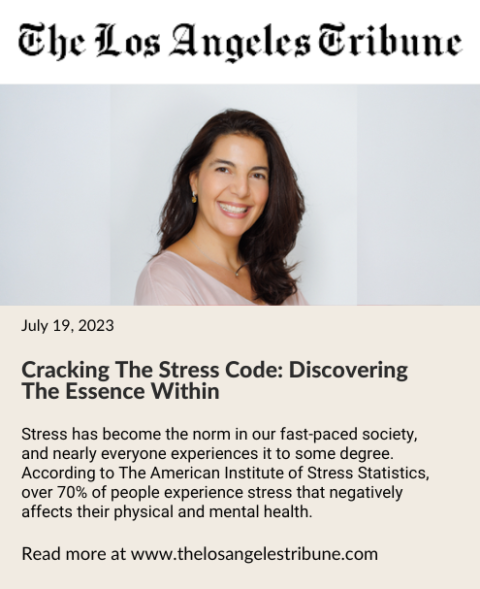 The Los Angeles Tribune

July 19, 2023

Cracking The Stress Code: Discovering The Essence Within

Stress has become the norm in our fast-paced society, and nearly everyone experiences it to some degree. According to The American Institute of Stress Statistics, over 70% of people experience stress that negatively affects their physical and mental health.

Read more at www.thelosangelestribune.com